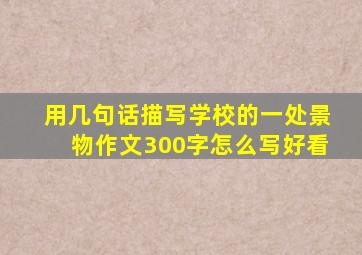 用几句话描写学校的一处景物作文300字怎么写好看